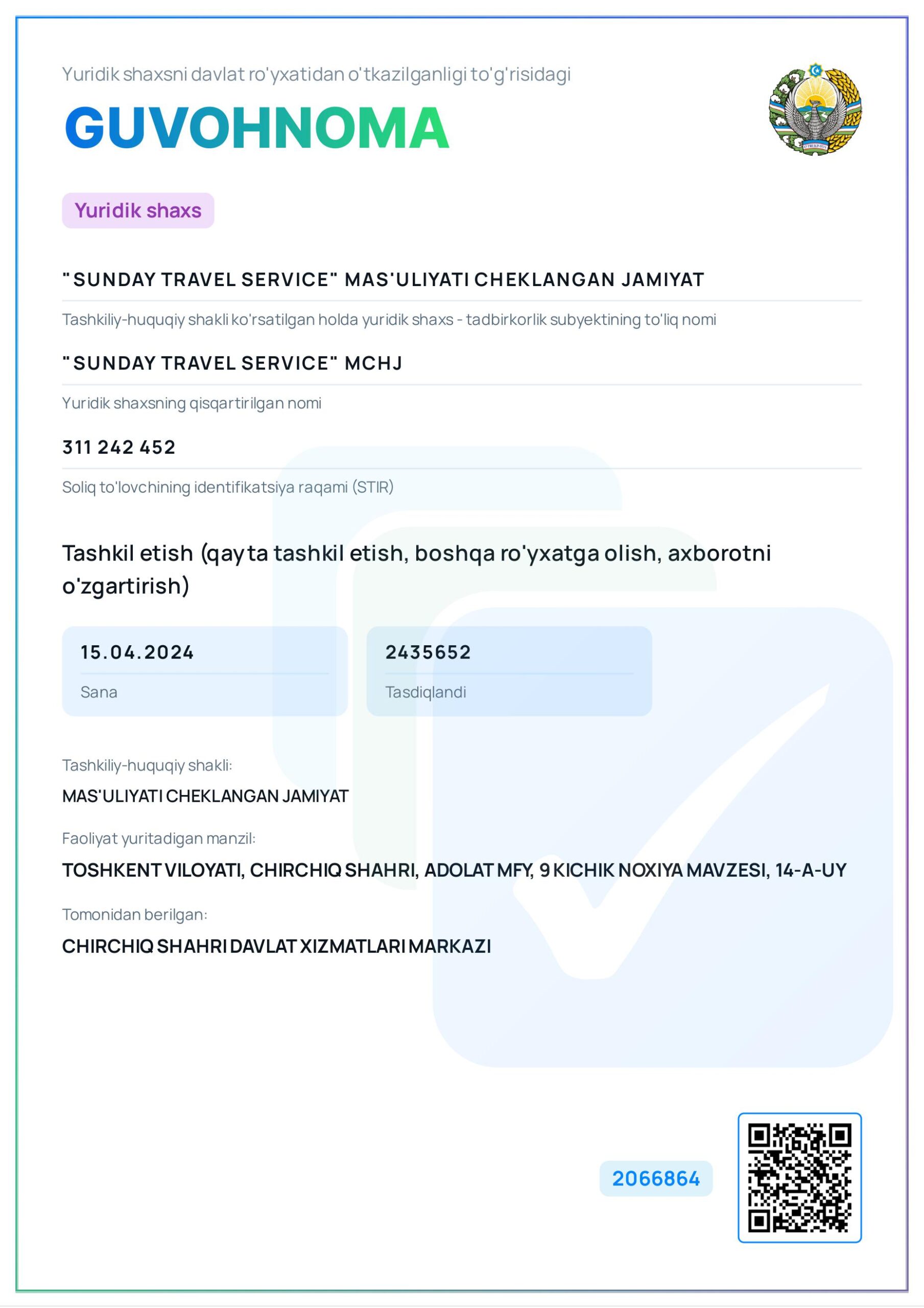 Yuridik shaxsni davlat ro'yxatidan o'tkazilganligi to'g'risidagi

GUVOHNOMA

Yuridik shaxs

"SUNDAY TRAVEL SERVICE" MAS'ULIYATI CHEKLANGAN JAMIYAT

Tashkiliy-huquqiy shakli ko'rsatilgan holda yuridik shaxs - tadbirkorlik subyektining to'liq nomi

"SUNDAY TRAVEL SERVICE" MCHJ

Yuridik shaxsning qisqartirilgan nomi

311 242 452

Soliq to'lovchining identifikatsiya raqami (STIR)

Tashkil etish (qayta tashkil etish, boshqa ro'yxatga olish, axborotni o'zgartirish)

15.04.2024

Sana

2435652

Tasdiqlandi

Tashkiliy-huquqiy shakli:

MAS'ULIYATI CHEKLANGAN JAMIYAT

Faoliyat yuritadigan manzil:

TOSHKENT VILOYATI, CHIRCHIQ SHAHRI, ADOLAT MFY, 9 KICHIK NOXIYA MAVZESI, 14-A-UY

Tomonidan berilgan:

CHIRCHIQ SHAHRI DAVLAT XIZMATLARI MARKAZI

2066864